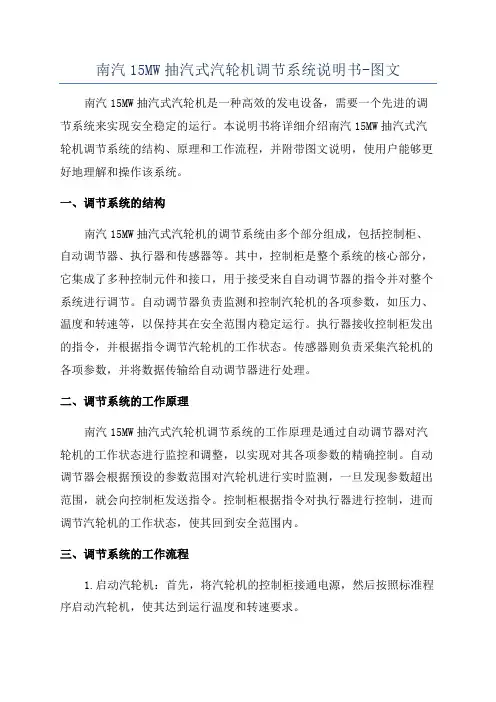 南汽 15MW 抽汽式汽轮机调节系统说明书-图文

南汽 15MW 抽汽式汽轮机是一种高效的发电设备，需要一个先进的调节系统来实现安全稳定的运行。本说明书将详细介绍南汽 15MW 抽汽式汽轮机调节系统的结构、原理和工作流程，并附带图文说明，使用户能够更好地理解和操作该系统。

一、调节系统的结构

南汽 15MW 抽汽式汽轮机的调节系统由多个部分组成，包括控制柜、自动调节器、执行器和传感器等。其中，控制柜是整个系统的核心部分，它集成了多种控制元件和接口，用于接受来自自动调节器的指令并对整个系统进行调节。自动调节器负责监测和控制汽轮机的各项参数，如压力、温度和转速等，以保持其在安全范围内稳定运行。执行器接收控制柜发出的指令，并根据指令调节汽轮机的工作状态。传感器则负责采集汽轮机的各项参数，并将数据传输给自动调节器进行处理。

二、调节系统的工作原理

南汽 15MW 抽汽式汽轮机调节系统的工作原理是通过自动调节器对汽轮机的工作状态进行监控和调整，以实现对其各项参数的精确控制。自动调节器会根据预设的参数范围对汽轮机进行实时监测，一旦发现参数超出范围，就会向控制柜发送指令。控制柜根据指令对执行器进行控制，进而调节汽轮机的工作状态，使其回到安全范围内。

三、调节系统的工作流程

1.启动汽轮机：首先，将汽轮机的控制柜接通电源，然后按照标准程序启动汽轮机，使其达到运行温度和转速要求。